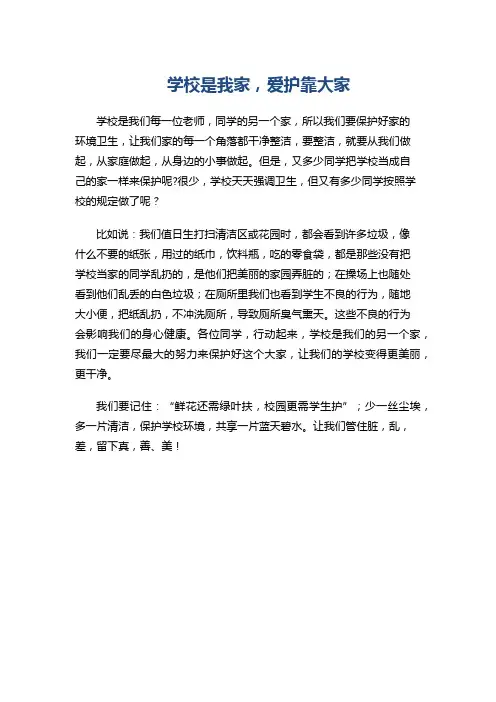 学校是我家，爱护靠大家

学校是我们每一位老师，同学的另一个家，所以我们要保护好家的环境卫生，让我们家的每一个角落都干净整洁，要整洁，就要从我们做起，从家庭做起，从身边的小事做起。但是，又多少同学把学校当成自己的家一样来保护呢?很少，学校天天强调卫生，但又有多少同学按照学校的规定做了呢？

比如说：我们值日生打扫清洁区或花园时，都会看到许多垃圾，像什么不要的纸张，用过的纸巾，饮料瓶，吃的零食袋，都是那些没有把学校当家的同学乱扔的，是他们把美丽的家园弄脏的；在操场上也随处看到他们乱丢的白色垃圾；在厕所里我们也看到学生不良的行为，随地大小便，把纸乱扔，不冲洗厕所，导致厕所臭气熏天。这些不良的行为会影响我们的身心健康。各位同学，行动起来，学校是我们的另一个家，我们一定要尽最大的努力来保护好这个大家，让我们的学校变得更美丽，更干净。

我们要记住：“鲜花还需绿叶扶，校园更需学生护”；少一丝尘埃，多一片清洁，保护学校环境，共享一片蓝天碧水。让我们管住脏，乱，差，留下真，善、美！